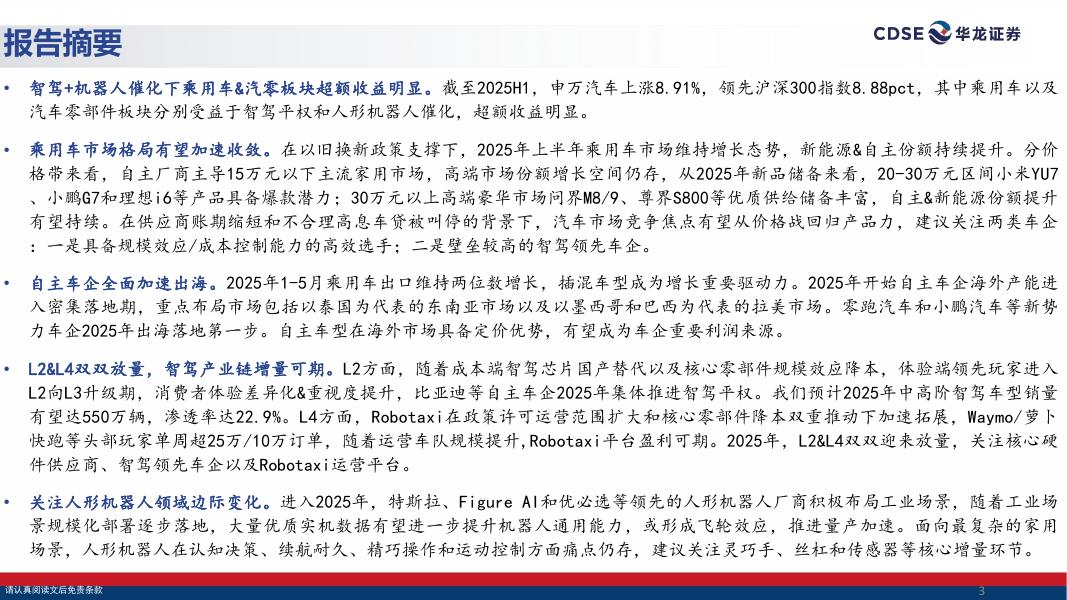 报告摘要

CDSE 华龙证券

• 智驾+机器人催化下乘用车&汽零板块超额收益明显。截至2025H1，申万汽车上涨8.91%，领先沪深300指数8.88pct，其中乘用车以及汽车零部件板块分别受益于智驾平权和人形机器人催化，超额收益明显。

• 乘用车市场格局有望加速收敛。在以旧换新政策支撑下，2025年上半年乘用车市场维持增长态势，新能源&自主份额持续提升。分价格带来看，自主厂商主导15万元以下主流家用市场，高端市场份额增长空间仍存，从2025年新品储备来看，20-30万元区间小米YU7、小鹏G7和理想i6等产品具备爆款潜力；30万元以上高端豪华市场问界M8/9、尊界S800等优质供给储备丰富，自主&新能源份额提升有望持续。在供应商账期缩短和不合理高息车贷被叫停的背景下，汽车市场竞争焦点有望从价格战回归产品力，建议关注两类车企：一是具备规模效应/成本控制能力的高效选手；二是壁垒较高的智驾领先车企。

• 自主车企全面加速出海。2025年1-5月乘用车出口维持两位数增长，插混车型成为增长重要驱动力。2025年开始自主车企海外产能进入密集落地期，重点布局市场包括以泰国为代表的东南亚市场以及以墨西哥和巴西为代表的拉美市场。零跑汽车和小鹏汽车等新势力车企2025年出海落地第一步。自主车型在海外市场具备定价优势，有望成为车企重要利润来源。

• L2&L4双双放量，智驾产业链增量可期。L2方面，随着成本端智驾芯片国产替代以及核心零部件规模效应降本，体验端领先玩家进入L2向L3升级期，消费者体验差异化&重视度提升，比亚迪等自主车企2025年集体推进智驾平权。我们预计2025年中高阶智驾车型销量有望达550万辆，渗透率达22.9%。L4方面，Robotaxi在政策许可运营范围扩大和核心零部件降本双重推动下加速拓展，Waymo/萝卜快跑等头部玩家单周超25万/10万订单，随着运营车队规模提升,Robotaxi平台盈利可期。2025年，L2&L4双双迎来放量，关注核心硬件供应商、智驾领先车企以及Robotaxi运营平台。

• 关注人形机器人领域边际变化。进入2025年，特斯拉、Figure AI和优必选等领先的人形机器人厂商积极布局工业场景，随着工业场景规模化部署逐步落地，大量优质实机数据有望进一步提升机器人通用能力，或形成飞轮效应，推进量产加速。面向最复杂的家用场景，人形机器人在认知决策、续航耐久、精巧操作和运动控制方面痛点仍存，建议关注灵巧手、丝杠和传感器等核心增量环节。

请认真阅读文后免责条款

3